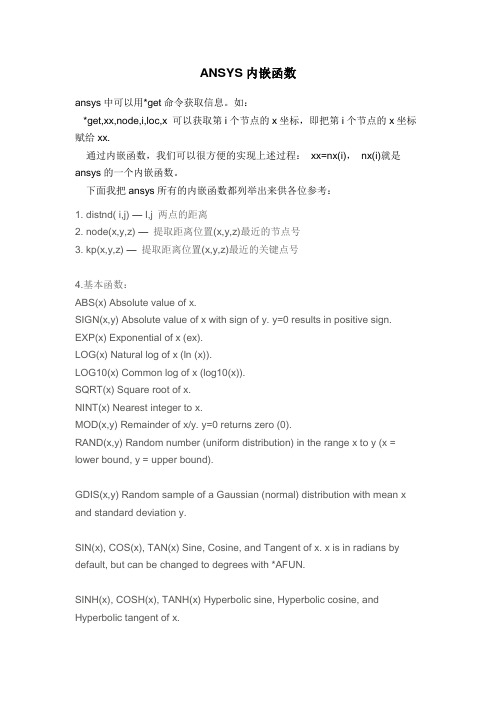 ANSYS 内嵌函数

ansys 中可以用*get 命令获取信息。如：
*get,xx,node,i,loc,x 可以获取第 i 个节点的 x 坐标，即把第 i 个节点的 x 坐标赋给 xx.
通过内嵌函数，我们可以很方便的实现上述过程： xx=nx(i)， nx(i)就是 ansys 的一个内嵌函数。
下面我把 ansys 所有的内嵌函数都列举出来供各位参考：

1. distnd( i,j) — I,j 两点的距离
2. node(x,y,z) — 提取距离位置(x,y,z)最近的节点号
3. kp(x,y,z) — 提取距离位置(x,y,z)最近的关键点号

4.基本函数：
ABS(x) Absolute value of x.
SIGN(x,y) Absolute value of x with sign of y. y=0 results in positive sign.
EXP(x) Exponential of x (ex).
LOG(x) Natural log of x (ln (x)).
LOG10(x) Common log of x (log10(x)).
SQRT(x) Square root of x.
NINT(x) Nearest integer to x.
MOD(x,y) Remainder of x/y. y=0 returns zero (0).
RAND(x,y) Random number (uniform distribution) in the range x to y (x = lower bound, y = upper bound).

GDIS(x,y) Random sample of a Gaussian (normal) distribution with mean x and standard deviation y.

SIN(x), COS(x), TAN(x) Sine, Cosine, and Tangent of x. x is in radians by default, but can be changed to degrees with *AFUN.

SINH(x), COSH(x), TANH(x) Hyperbolic sine, Hyperbolic cosine, and Hyperbolic tangent of x.